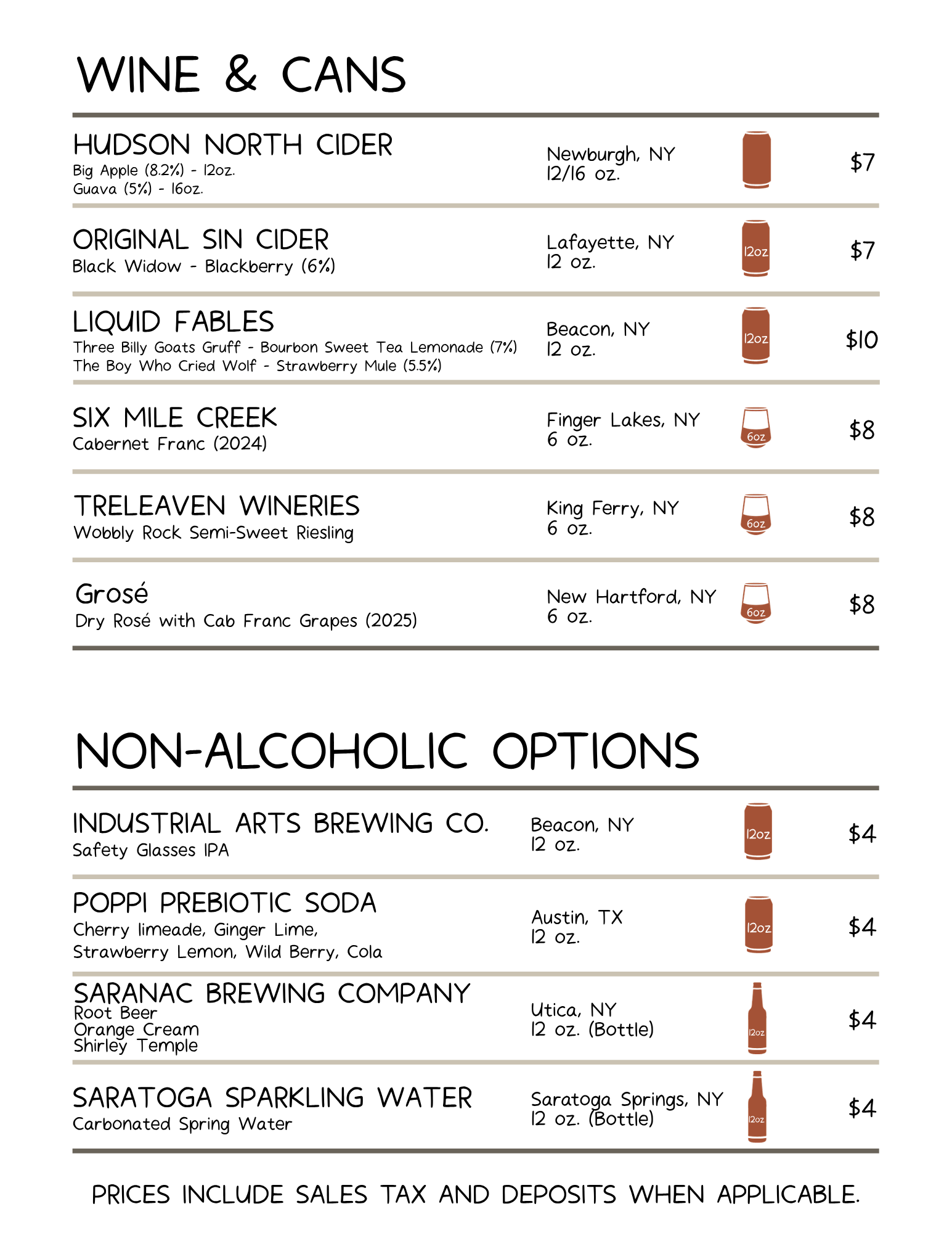 WINE & CANS

HUDSON NORTH CIDER
Big Apple (8.2%) - 12oz.
Guava (5%) - 16oz.
Newburgh, NY
12/16 oz.
$7

ORIGINAL SIN CIDER
Black Widow - Blackberry (6%)
Lafayette, NY
12 oz.
12oz
$7

LIQUID FABLES
Three Billy Goats Gruff - Bourbon Sweet Tea Lemonade (7%)
The Boy Who Cried Wolf - Strawberry Mule (5.5%)
Beacon, NY
12 oz.
12oz
$10

SIX MILE CREEK
Cabernet Franc (2024)
Finger Lakes, NY
6 oz.
6oz
$8

TRELEAVEN WINERIES
Wobbly Rock Semi-Sweet Riesling
King Ferry, NY
6 oz.
6oz
$8

Grosé
Dry Rosé with Cab Franc Grapes (2025)
New Hartford, NY
6 oz.
6oz
$8

NON-ALCOHOLIC OPTIONS

INDUSTRIAL ARTS BREWING CO.
Safety Glasses IPA
Beacon, NY
12 oz.
12oz
$4

POPPI PREBIOTIC SODA
Cherry limeade, Ginger Lime,
Strawberry Lemon, Wild Berry, Cola
Austin, TX
12 oz.
12oz
$4

SARANAC BREWING COMPANY
Root Beer
Orange Cream
Shirley Temple
Utica, NY
12 oz. (Bottle)
12oz
$4

SARATOGA SPARKLING WATER
Carbonated Spring Water
Saratoga Springs, NY
12 oz. (Bottle)
12oz
$4

PRICES INCLUDE SALES TAX AND DEPOSITS WHEN APPLICABLE.